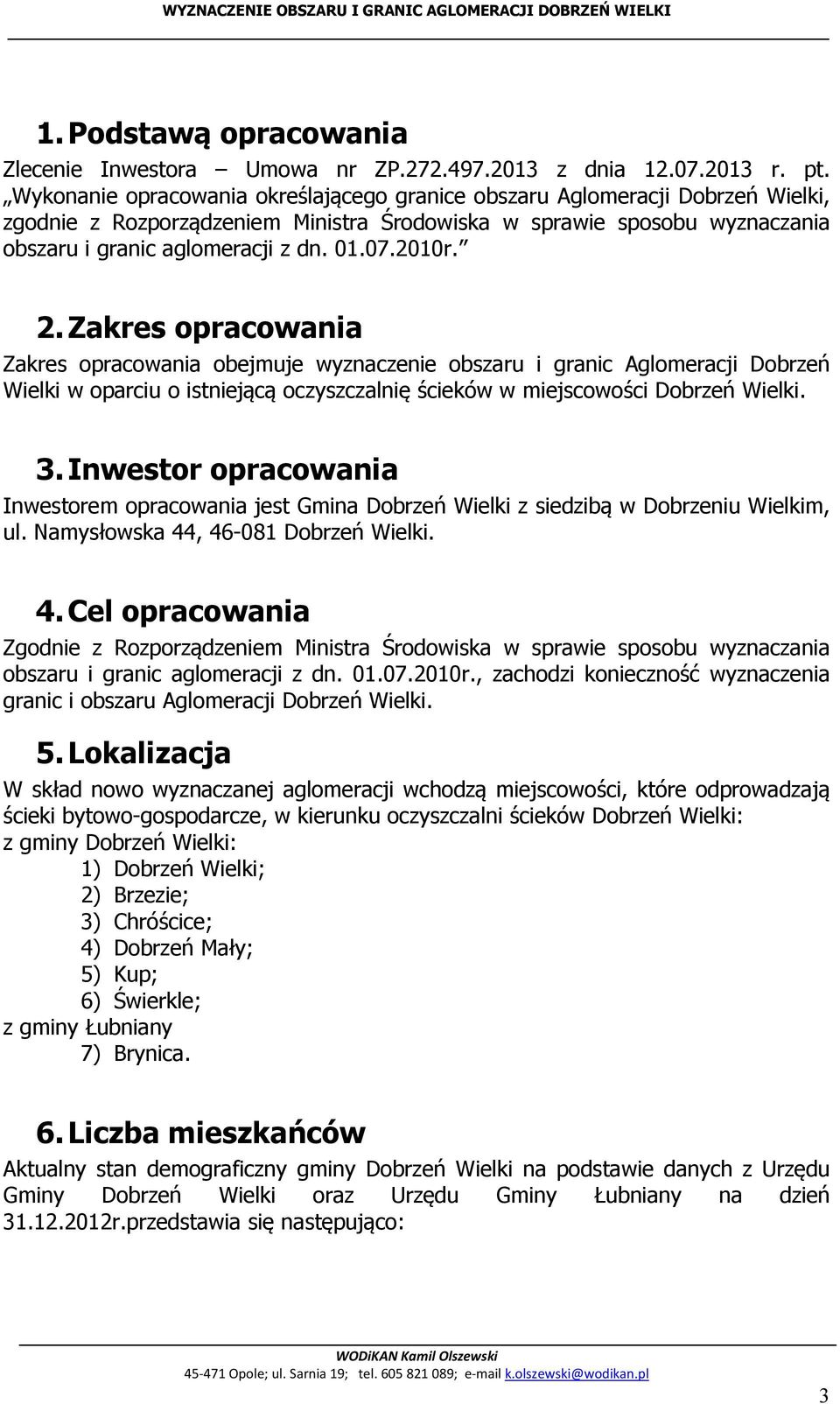 WYZNACZENIE OBSZARU I GRANIC AGLOMERACJI DOBRZEŃ WIELKI

1. Podstawą opracowania

Zlecenie Inwestora – Umowa nr ZP.272.497.2013 z dnia 12.07.2013 r. pt. „Wykonanie opracowania określającego granice obszaru Aglomeracji Dobrzeń Wielki, zgodnie z Rozporządzeniem Ministra Środowiska w sprawie sposobu wyznaczania obszaru i granic aglomeracji z dn. 01.07.2010r.”

2. Zakres opracowania

Zakres opracowania obejmuje wyznaczenie obszaru i granic Aglomeracji Dobrzeń Wielki w oparciu o istniejącą oczyszczalnię ścieków w miejscowości Dobrzeń Wielki.

3. Inwestor opracowania

Inwestorem opracowania jest Gmina Dobrzeń Wielki z siedzibą w Dobrzeniu Wielkim, ul. Namysłowska 44, 46-081 Dobrzeń Wielki.

4. Cel opracowania

Zgodnie z Rozporządzeniem Ministra Środowiska w sprawie sposobu wyznaczania obszaru i granic aglomeracji z dn. 01.07.2010r., zachodzi konieczność wyznaczenia granic i obszaru Aglomeracji Dobrzeń Wielki.

5. Lokalizacja

W skład nowo wyznaczanej aglomeracji wchodzą miejscowości, które odprowadzają ścieki bytowo-gospodarcze, w kierunku oczyszczalni ścieków Dobrzeń Wielki:
z gminy Dobrzeń Wielki:
1) Dobrzeń Wielki;
2) Brzezie;
3) Chróścice;
4) Dobrzeń Mały;
5) Kup;
6) Świerkle;
z gminy Łubniany
7) Brynica.

6. Liczba mieszkańców

Aktualny stan demograficzny gminy Dobrzeń Wielki na podstawie danych z Urzędu Gminy Dobrzeń Wielki oraz Urzędu Gminy Łubniany na dzień 31.12.2012r.przedstawia się następująco:

WODiKAN Kamil Olszewski
45-471 Opole; ul. Sarnia 19; tel. 605 821 089; e-mail k.olszewski@wodikan.pl

3